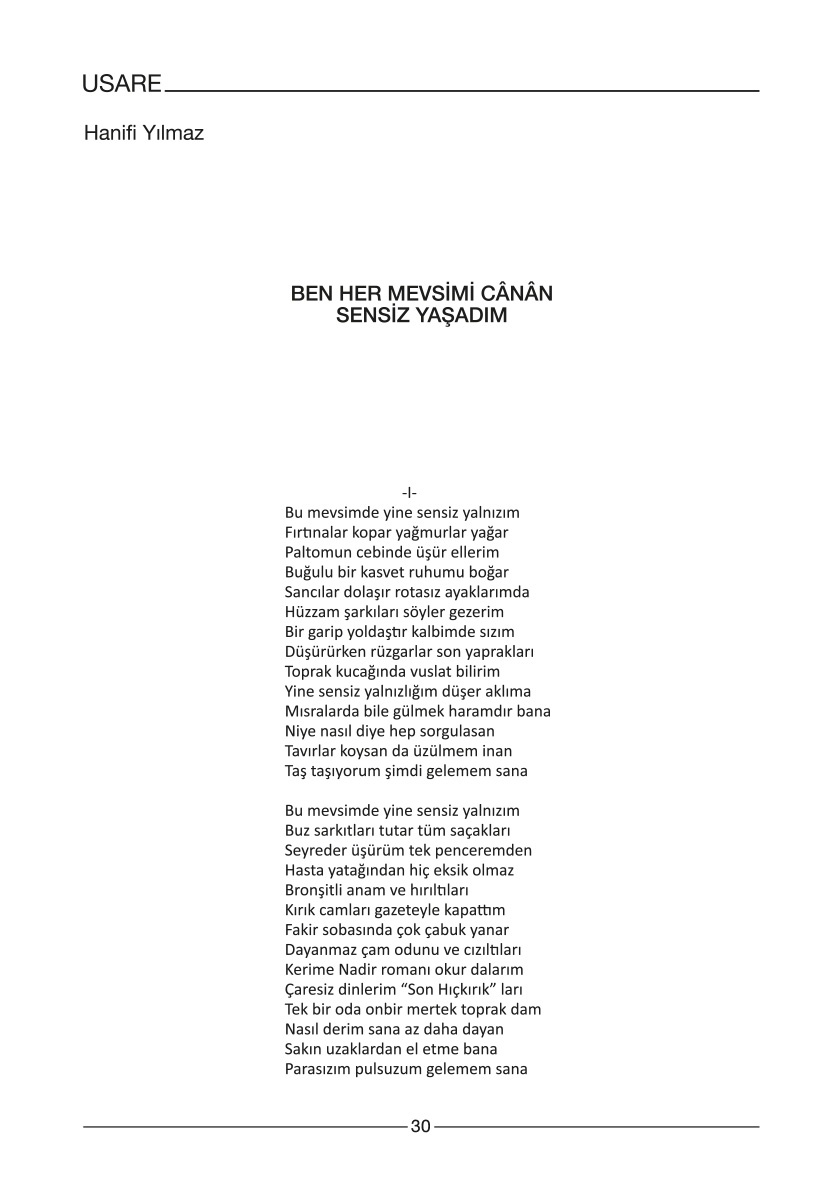 USARE

Hanifi Yılmaz

BEN HER MEVSİMİ CÂNÂN
SENSİZ YAŞADIM

-I-
Bu mevsimde yine sensiz yalnızım
Fırtınalar kopar yağmurlar yağar
Paltomun cebinde üşür ellerim
Buğulu bir kasvet ruhumu boğar
Sancılar dolaşır rotasız ayaklarımda
Hüzzam şarkıları söyler gezerim
Bir garip yoldaştır kalbimde sızım
Düşürürken rüzgarlar son yaprakları
Toprak kucağında vuslat bilirim
Yine sensiz yalnızlığım düşer aklıma
Mısralarda bile gülmek haramdır bana
Niye nasıl diye hep sorgulasan
Tavırlar koysan da üzülmem inan
Taş taşıyorum şimdi gelemem sana

Bu mevsimde yine sensiz yalnızım
Buz sarkıtları tutar tüm saçakları
Seyreder üşürüm tek penceremden
Hasta yatağından hiç eksik olmaz
Bronşitli anam ve hırıltıları
Kırık camları gazeteyle kapattım
Fakir sobasında çok çabuk yanar
Dayanmaz çam odunu ve cızıltıları
Kerime Nadir romanı okur dalarım
Çaresiz dinlerim “Son Hıçkırık” ları
Tek bir oda onbir mertek toprak dam
Nasıl derim sana az daha dayan
Sakın uzaklardan el etme bana
Parasızım pulsuzum gelemem sana

30